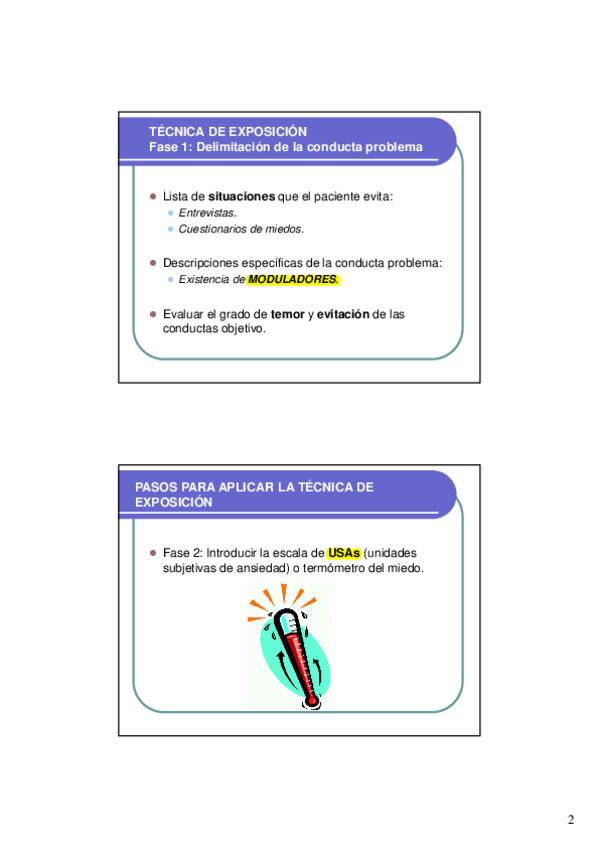 TÉCNICA DE EXPOSICIÓN
Fase 1: Delimitación de la conducta problema

Lista de situaciones que el paciente evita:
Entrevistas.
Cuestionarios de miedos.

Descripciones específicas de la conducta problema:
Existencia de MODULADORES.

Evaluar el grado de temor y evitación de las conductas objetivo.

PASOS PARA APLICAR LA TÉCNICA DE EXPOSICIÓN

Fase 2: Introducir la escala de USAs (unidades subjetivas de ansiedad) o termómetro del miedo.

2